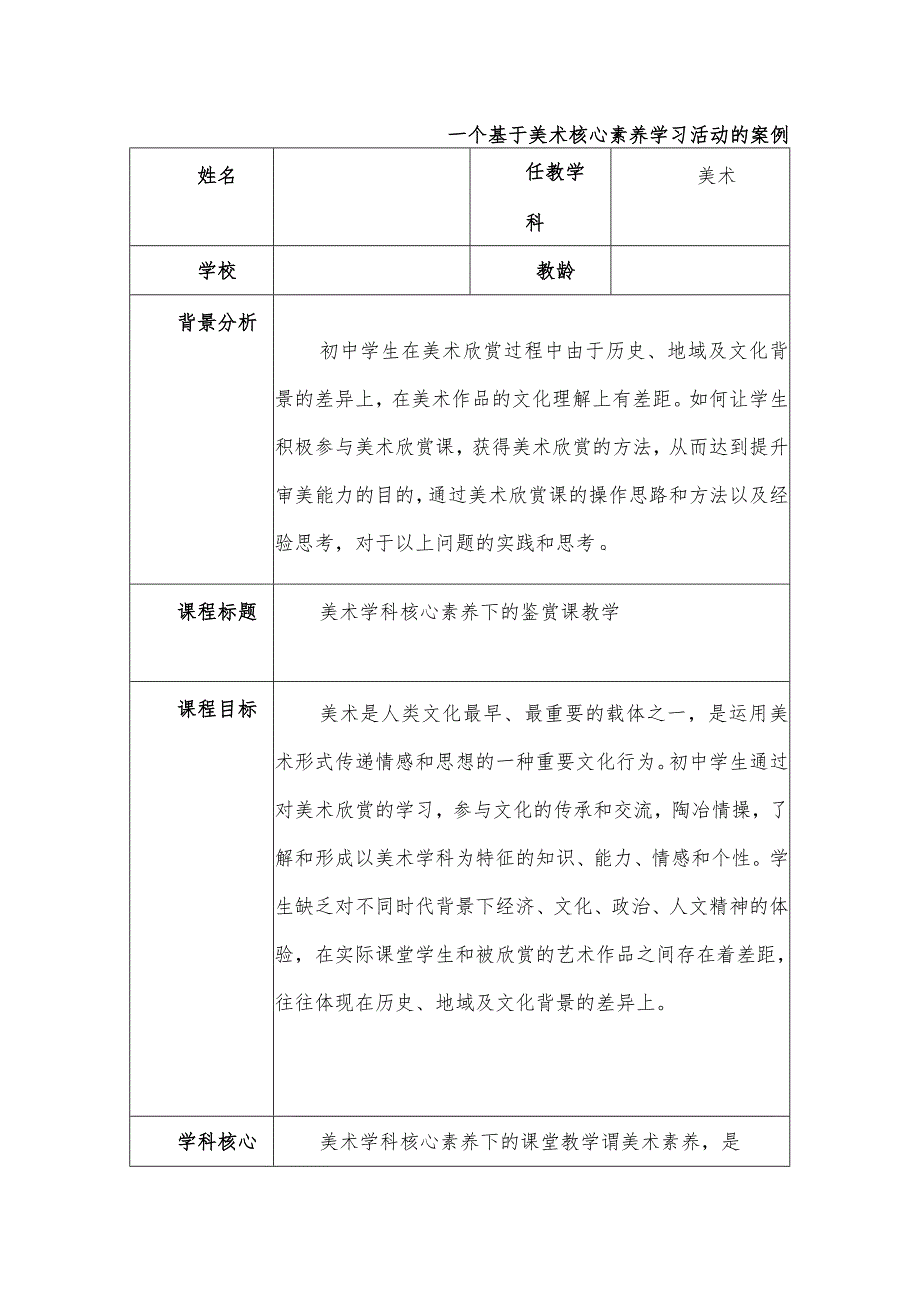 一个基于美术核心素养学习活动的案例

| 姓名 | | 任教学科 | 美术 |
|---|---|---|---|
| 学校 | | 教龄 | |
| 背景分析 | 初中学生在美术欣赏过程中由于历史、地域及文化背景的差异上，在美术作品的文化理解上有差距。如何让学生积极参与美术欣赏课，获得美术欣赏的方法，从而达到提升审美能力的目的，通过美术欣赏课的操作思路和方法以及经验思考，对于以上问题的实践和思考。 | | |
| 课程标题 | 美术学科核心素养下的鉴赏课教学 | | |
| 课程目标 | 美术是人类文化最早、最重要的载体之一，是运用美术形式传递情感和思想的一种重要文化行为。初中学生通过对美术欣赏的学习，参与文化的传承和交流，陶冶情操，了解和形成以美术学科为特征的知识、能力、情感和个性。学生缺乏对不同时代背景下经济、文化、政治、人文精神的体验，在实际课堂学生和被欣赏的艺术作品之间存在着差距，往往体现在历史、地域及文化背景的差异上。 | | |
| 学科核心 | 美术学科核心素养下的课堂教学谓美术素养，是 | | |